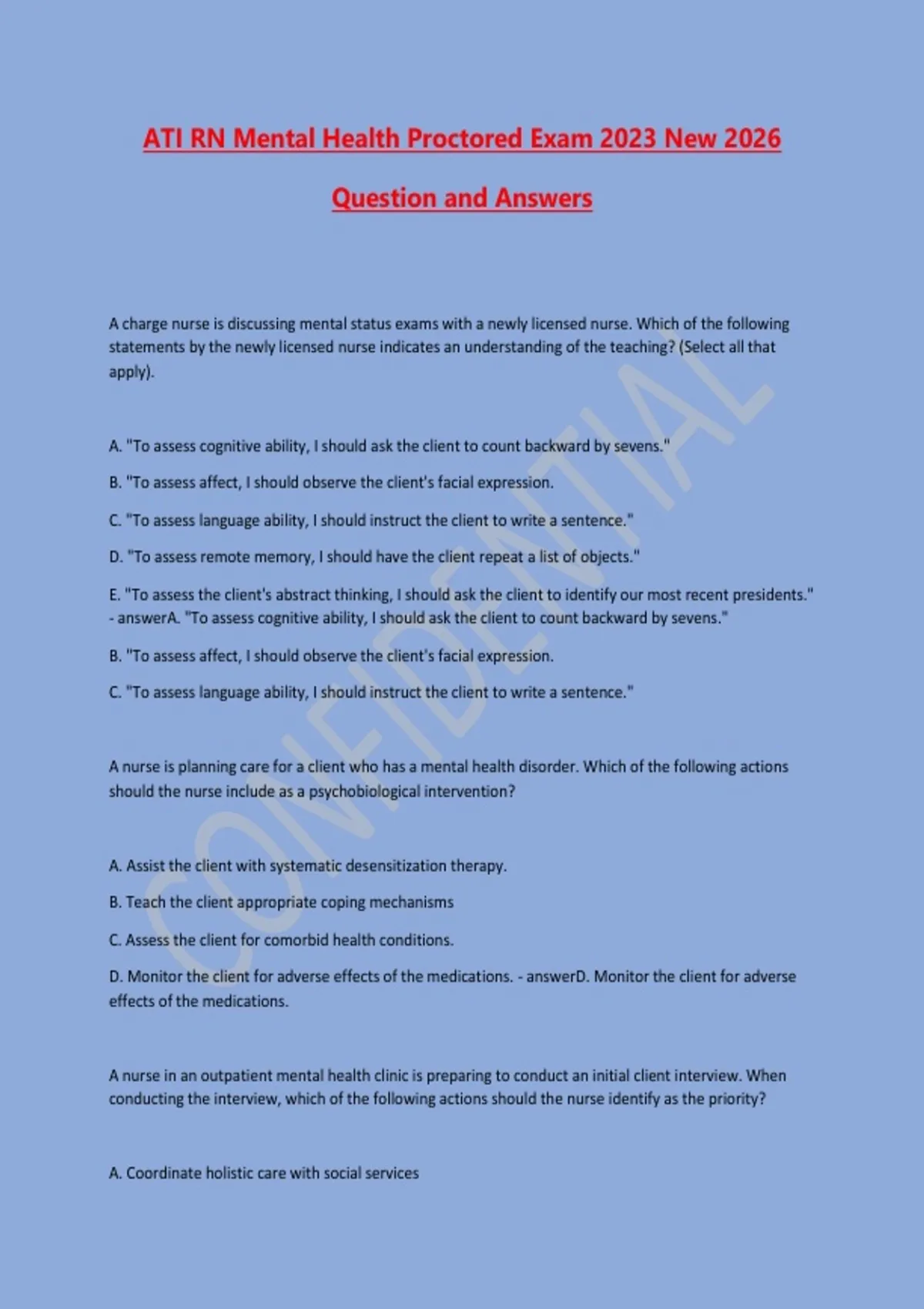 ATI RN Mental Health Proctored Exam 2023 New 2026

Question and Answers

A charge nurse is discussing mental status exams with a newly licensed nurse. Which of the following statements by the newly licensed nurse indicates an understanding of the teaching? (Select all that apply).

A. "To assess cognitive ability, I should ask the client to count backward by sevens."

B. "To assess affect, I should observe the client's facial expression.

C. "To assess language ability, I should instruct the client to write a sentence."

D. "To assess remote memory, I should have the client repeat a list of objects."

E. "To assess the client's abstract thinking, I should ask the client to identify our most recent presidents." - answerA. "To assess cognitive ability, I should ask the client to count backward by sevens."

B. "To assess affect, I should observe the client's facial expression.

C. "To assess language ability, I should instruct the client to write a sentence."

A nurse is planning care for a client who has a mental health disorder. Which of the following actions should the nurse include as a psychobiological intervention?

A. Assist the client with systematic desensitization therapy.

B. Teach the client appropriate coping mechanisms

C. Assess the client for comorbid health conditions.

D. Monitor the client for adverse effects of the medications. - answerD. Monitor the client for adverse effects of the medications.

A nurse in an outpatient mental health clinic is preparing to conduct an initial client interview. When conducting the interview, which of the following actions should the nurse identify as the priority?

A. Coordinate holistic care with social services

CONFIDENTIAL